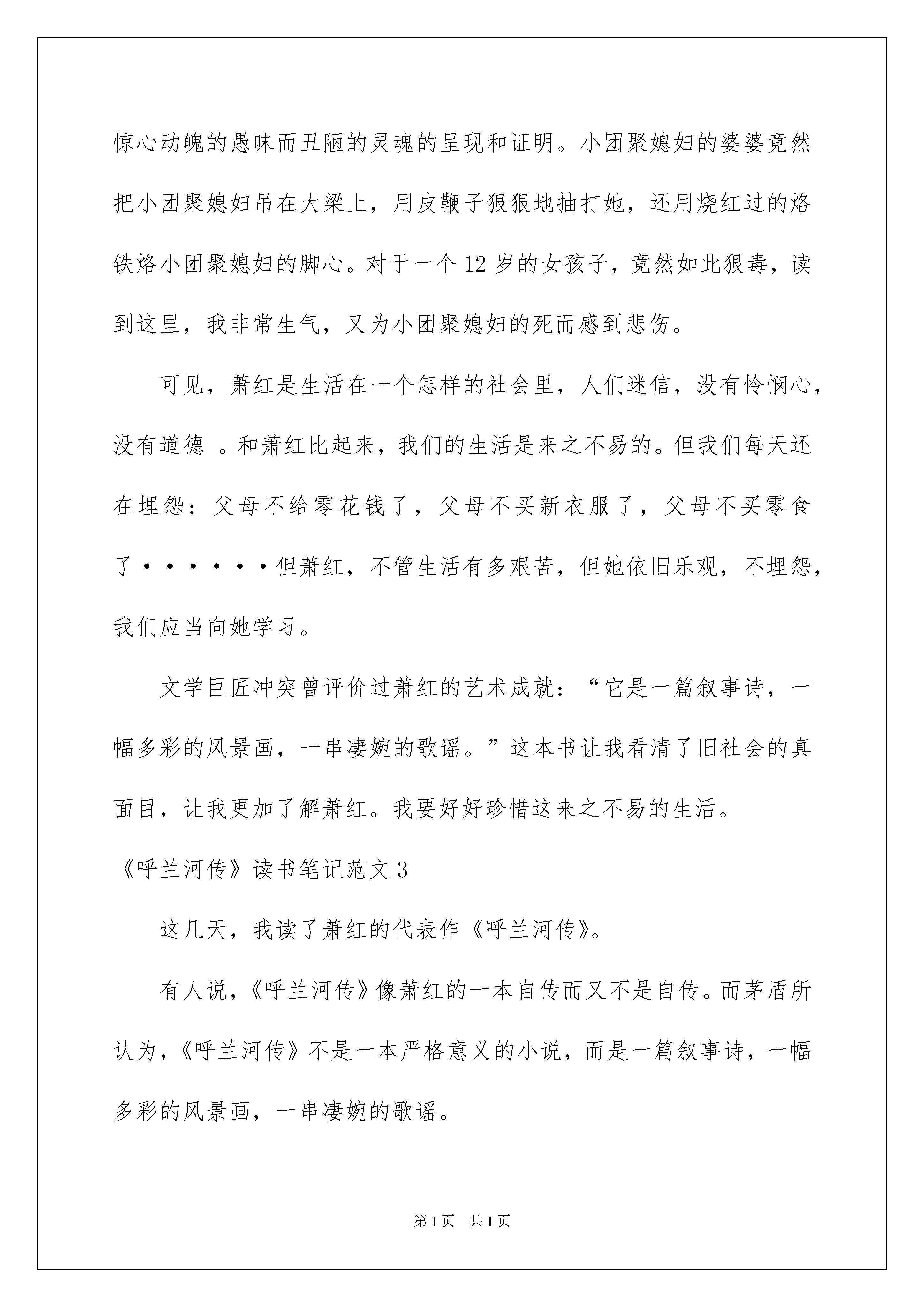 惊心动魄的愚昧而丑陋的灵魂的呈现和证明。小团聚媳妇的婆婆竟然把小团聚媳妇吊在大梁上，用皮鞭子狠狠地抽打她，还用烧红过的烙铁烙小团聚媳妇的脚心。对于一个12岁的女孩子，竟然如此狠毒，读到这里，我非常生气，又为小团聚媳妇的死而感到悲伤。

可见，萧红是生活在一个怎样的社会里，人们迷信，没有怜悯心，没有道德 。和萧红比起来，我们的生活是来之不易的。但我们每天还在埋怨：父母不给零花钱了，父母不买新衣服了，父母不买零食了······但萧红，不管生活有多艰苦，但她依旧乐观，不埋怨，我们应当向她学习。

文学巨匠冲突曾评价过萧红的艺术成就：“它是一篇叙事诗，一幅多彩的风景画，一串凄婉的歌谣。”这本书让我看清了旧社会的真面目，让我更加了解萧红。我要好好珍惜这来之不易的生活。

《呼兰河传》读书笔记范文3

这几天，我读了萧红的代表作《呼兰河传》。

有人说，《呼兰河传》像萧红的一本自传而又不是自传。而茅盾所认为，《呼兰河传》不是一本严格意义的小说，而是一篇叙事诗，一幅多彩的风景画，一串凄婉的歌谣。

第1页 共1页